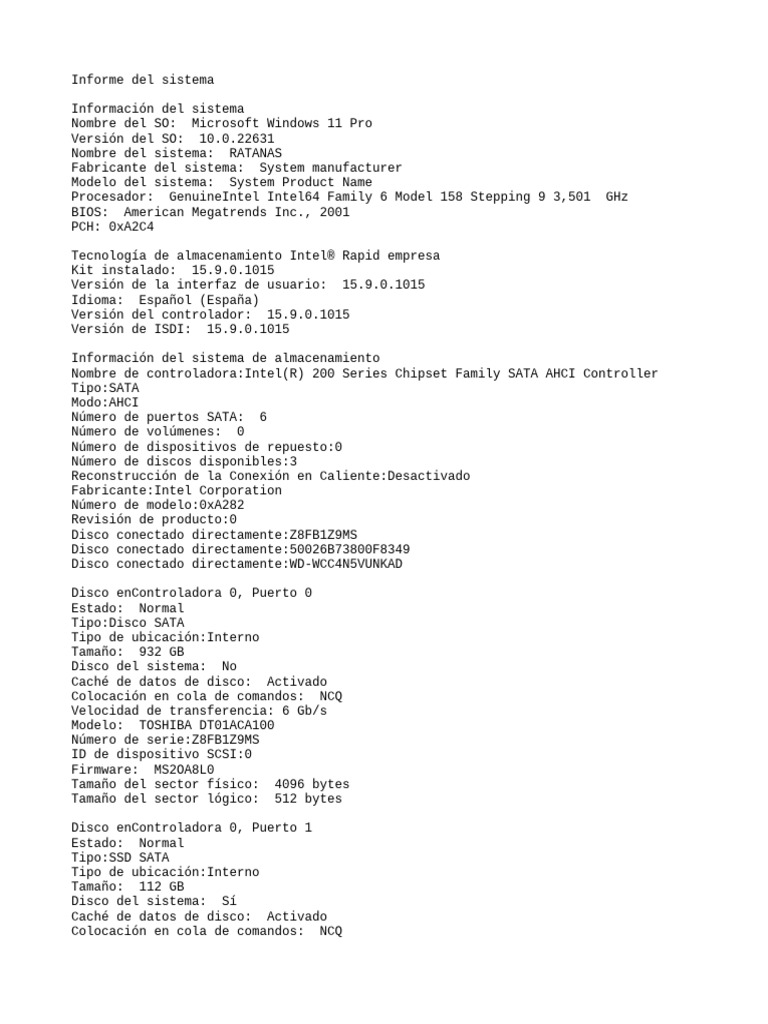 Informe del sistema

Información del sistema
Nombre del SO:  Microsoft Windows 11 Pro
Versión del SO:  10.0.22631
Nombre del sistema:  RATANAS
Fabricante del sistema:  System manufacturer
Modelo del sistema:  System Product Name
Procesador:  GenuineIntel Intel64 Family 6 Model 158 Stepping 9 3,501  GHz
BIOS:  American Megatrends Inc., 2001
PCH: 0xA2C4

Tecnología de almacenamiento Intel® Rapid empresa
Kit instalado:  15.9.0.1015
Versión de la interfaz de usuario:  15.9.0.1015
Idioma:  Español (España)
Versión del controlador:  15.9.0.1015
Versión de ISDI:  15.9.0.1015

Información del sistema de almacenamiento
Nombre de controladora:Intel(R) 200 Series Chipset Family SATA AHCI Controller
Tipo:SATA
Modo:AHCI
Número de puertos SATA:  6
Número de volúmenes:  0
Número de dispositivos de repuesto:0
Número de discos disponibles:3
Reconstrucción de la Conexión en Caliente:Desactivado
Fabricante:Intel Corporation
Número de modelo:0xA282
Revisión de producto:0
Disco conectado directamente:Z8FB1Z9MS
Disco conectado directamente:50026B73800F8349
Disco conectado directamente:WD-WCC4N5VUNKAD

Disco enControladora 0, Puerto 0
Estado:  Normal
Tipo:Disco SATA
Tipo de ubicación:Interno
Tamaño:  932 GB
Disco del sistema:  No
Caché de datos de disco:  Activado
Colocación en cola de comandos:  NCQ
Velocidad de transferencia: 6 Gb/s
Modelo:  TOSHIBA DT01ACA100
Número de serie:Z8FB1Z9MS
ID de dispositivo SCSI:0
Firmware:  MS2OA8L0
Tamaño del sector físico:  4096 bytes
Tamaño del sector lógico:  512 bytes

Disco enControladora 0, Puerto 1
Estado:  Normal
Tipo:SSD SATA
Tipo de ubicación:Interno
Tamaño:  112 GB
Disco del sistema:  Sí
Caché de datos de disco:  Activado
Colocación en cola de comandos:  NCQ